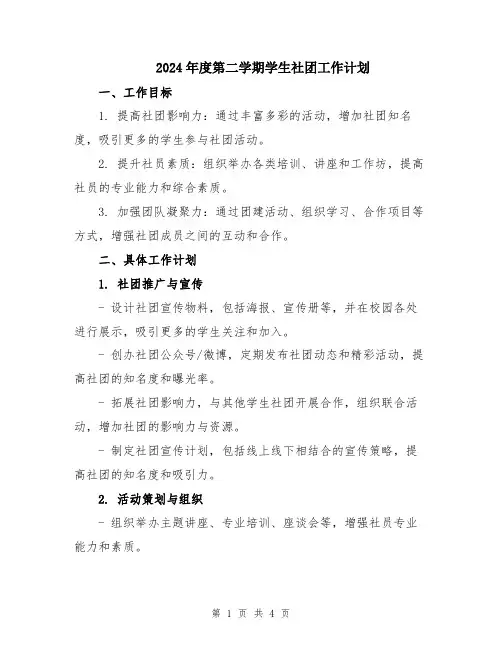 2024年度第二学期学生社团工作计划

一、工作目标

1. 提高社团影响力：通过丰富多彩的活动，增加社团知名度，吸引更多的学生参与社团活动。

2. 提升社员素质：组织举办各类培训、讲座和工作坊，提高社员的专业能力和综合素质。

3. 加强团队凝聚力：通过团建活动、组织学习、合作项目等方式，增强社团成员之间的互动和合作。

二、具体工作计划

1. 社团推广与宣传

- 设计社团宣传物料，包括海报、宣传册等，并在校园各处进行展示，吸引更多的学生关注和加入。

- 创办社团公众号/微博，定期发布社团动态和精彩活动，提高社团的知名度和曝光率。

- 拓展社团影响力，与其他学生社团开展合作，组织联合活动，增加社团的影响力与资源。

- 制定社团宣传计划，包括线上线下相结合的宣传策略，提高社团的知名度和吸引力。

2. 活动策划与组织

- 组织举办主题讲座、专业培训、座谈会等，增强社员专业能力和素质。

第 1 页 共 4 页